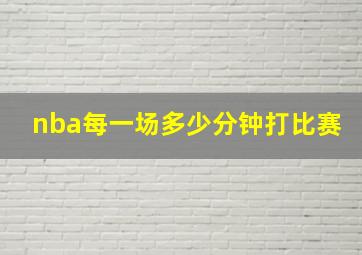 nba每一场多少分钟打比赛